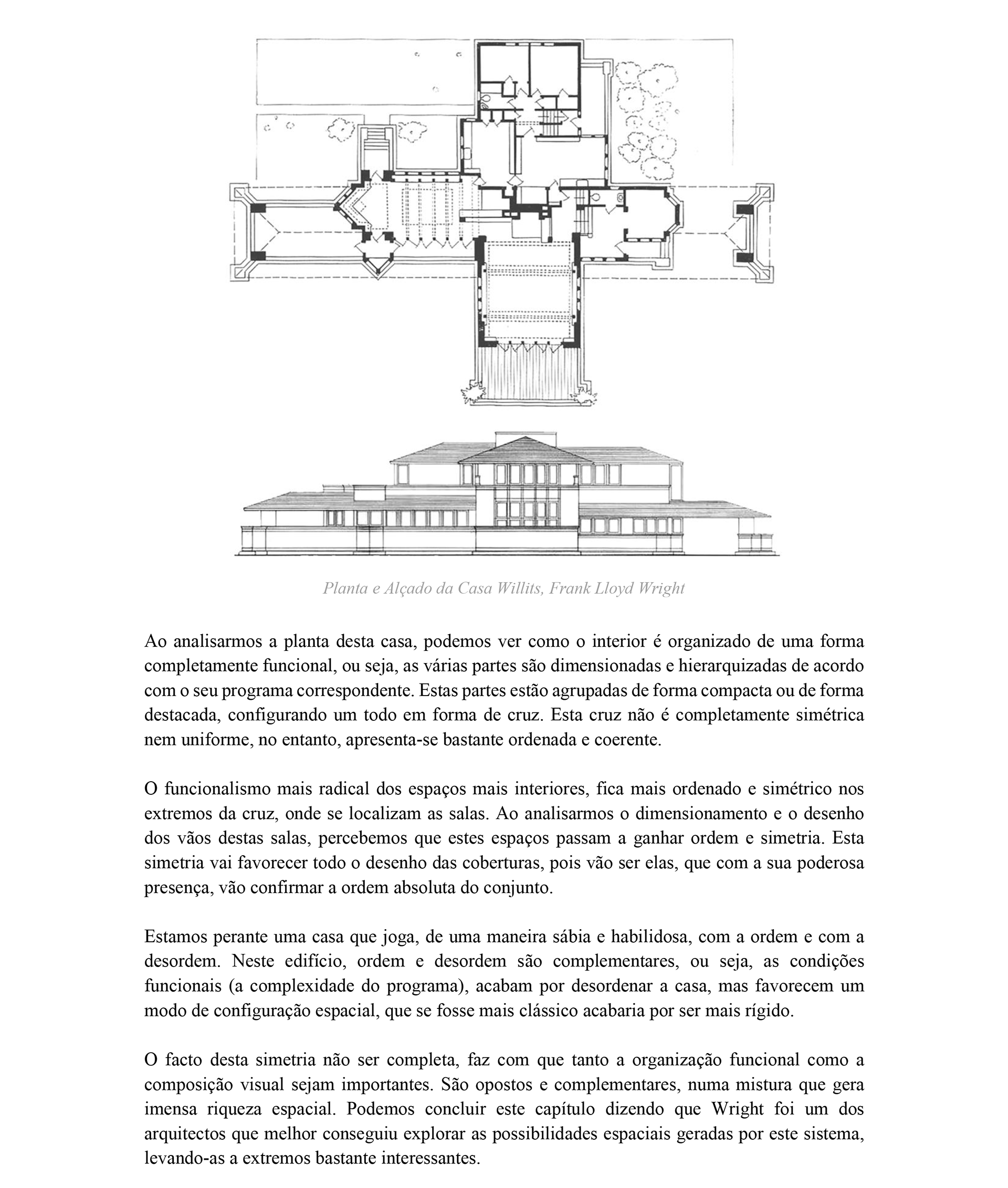 Planta e Alçado da Casa Willits, Frank Lloyd Wright

Ao analisarmos a planta desta casa, podemos ver como o interior é organizado de uma forma completamente funcional, ou seja, as várias partes são dimensionadas e hierarquizadas de acordo com o seu programa correspondente. Estas partes estão agrupadas de forma compacta ou de forma destacada, configurando um todo em forma de cruz. Esta cruz não é completamente simétrica nem uniforme, no entanto, apresenta-se bastante ordenada e coerente.

O funcionalismo mais radical dos espaços mais interiores, fica mais ordenado e simétrico nos extremos da cruz, onde se localizam as salas. Ao analisarmos o dimensionamento e o desenho dos vãos destas salas, percebemos que estes espaços passam a ganhar ordem e simetria. Esta simetria vai favorecer todo o desenho das coberturas, pois vão ser elas, que com a sua poderosa presença, vão confirmar a ordem absoluta do conjunto.

Estamos perante uma casa que joga, de uma maneira sábia e habilidosa, com a ordem e com a desordem. Neste edifício, ordem e desordem são complementares, ou seja, as condições funcionais (a complexidade do programa), acabam por desordenar a casa, mas favorecem um modo de configuração espacial, que se fosse mais clássico acabaria por ser mais rígido.

O facto desta simetria não ser completa, faz com que tanto a organização funcional como a composição visual sejam importantes. São opostos e complementares, numa mistura que gera imensa riqueza espacial. Podemos concluir este capítulo dizendo que Wright foi um dos arquitectos que melhor conseguiu explorar as possibilidades espaciais geradas por este sistema, levando-as a extremos bastante interessantes.